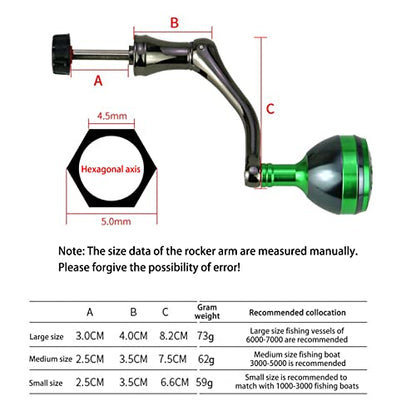 B

A

C

4.5mm

Hexagonal axis

5.0mm

Note: The size data of the rocker arm are measured manually. Please forgive the possibility of error!

| | A | B | C | Gram weight | Recommended collocation |
|---|---|---|---|---|---|
| Large size | 3.0CM | 4.0CM | 8.2CM | 73g | Large size fishing vessels of 6000-7000 are recommended |
| Medium size | 2.5CM | 3.5CM | 7.5CM | 62g | Medium size fishing boat 3000-5000 is recommended |
| Small size | 2.5CM | 3.5CM | 6.6CM | 59g | Small size is recommended to match with 1000-3000 fishing boats |